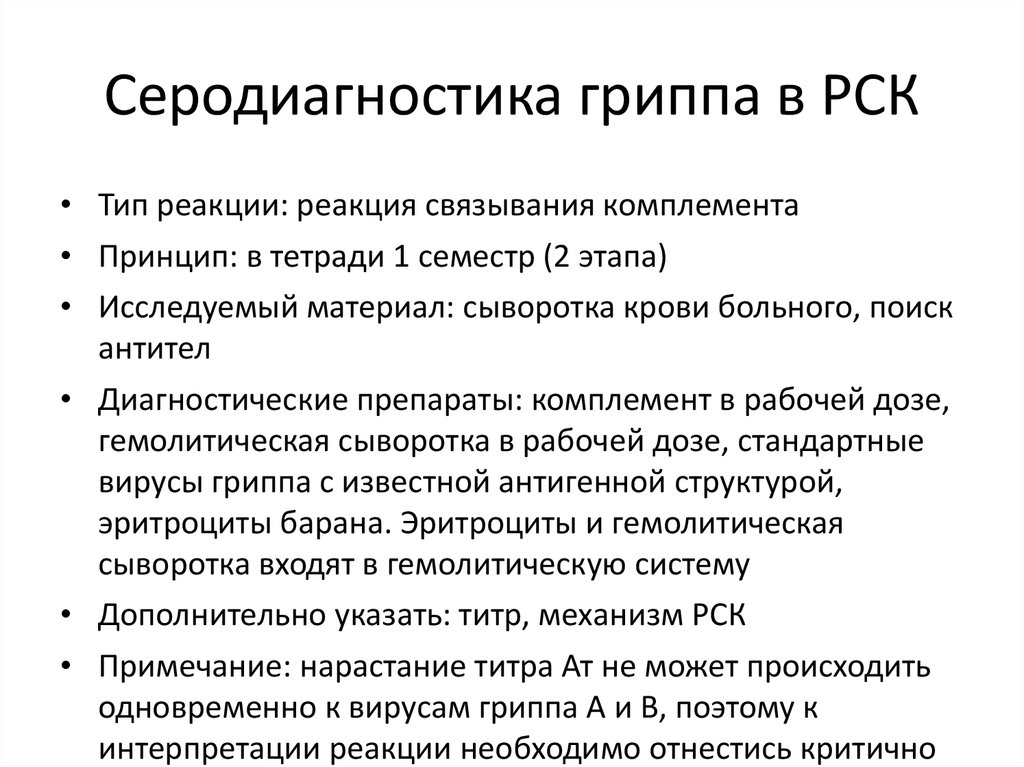 Серодиагностика гриппа в РСК

• Тип реакции: реакция связывания комплемента
• Принцип: в тетради 1 семестр (2 этапа)
• Исследуемый материал: сыворотка крови больного, поиск антител
• Диагностические препараты: комплемент в рабочей дозе, гемолитическая сыворотка в рабочей дозе, стандартные вирусы гриппа с известной антигенной структурой, эритроциты барана. Эритроциты и гемолитическая сыворотка входят в гемолитическую систему
• Дополнительно указать: титр, механизм РСК
• Примечание: нарастание титра Ат не может происходить одновременно к вирусам гриппа А и В, поэтому к интерпретации реакции необходимо отнестись критично